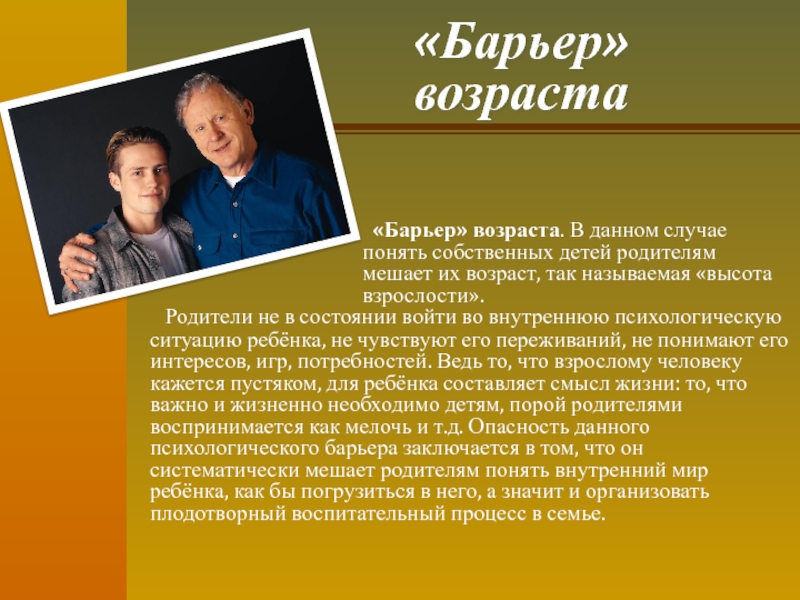 «Барьер» возраста

«Барьер» возраста. В данном случае понять собственных детей родителям мешает их возраст, так называемая «высота взрослости».

Родители не в состоянии войти во внутреннюю психологическую ситуацию ребёнка, не чувствуют его переживаний, не понимают его интересов, игр, потребностей. Ведь то, что взрослому человеку кажется пустяком, для ребёнка составляет смысл жизни: то, что важно и жизненно необходимо детям, порой родителями воспринимается как мелочь и т.д. Опасность данного психологического барьера заключается в том, что он систематически мешает родителям понять внутренний мир ребёнка, как бы погрузиться в него, а значит и организовать плодотворный воспитательный процесс в семье.